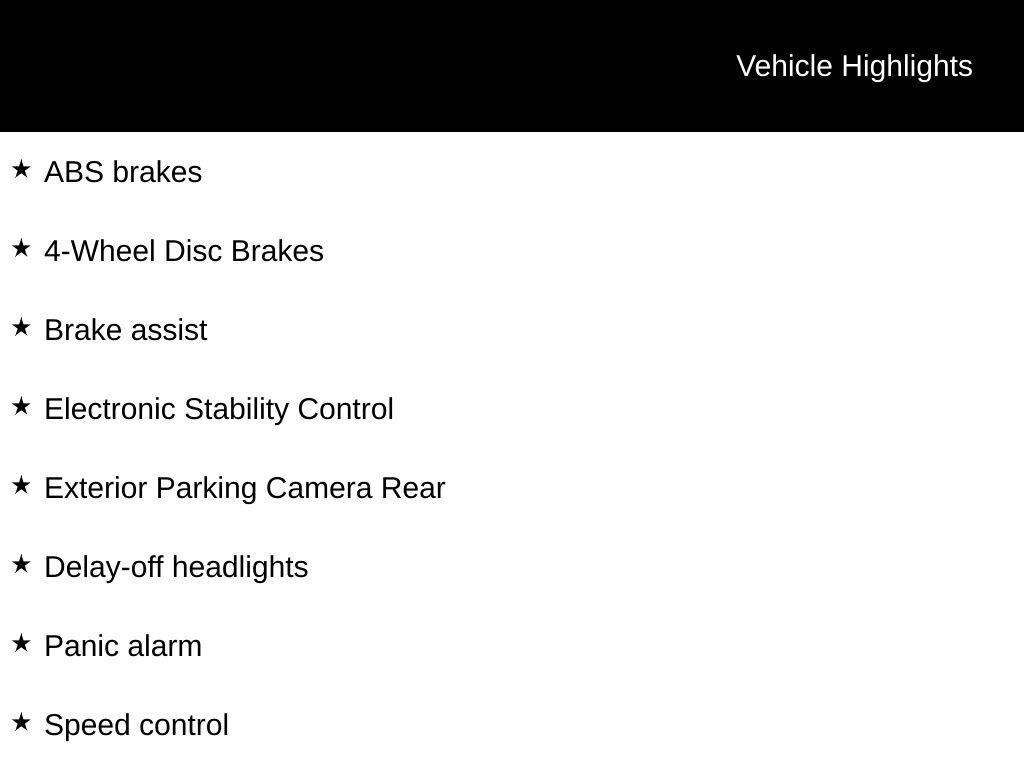 Vehicle Highlights

★ ABS brakes

★ 4-Wheel Disc Brakes

★ Brake assist

★ Electronic Stability Control

★ Exterior Parking Camera Rear

★ Delay-off headlights

★ Panic alarm

★ Speed control